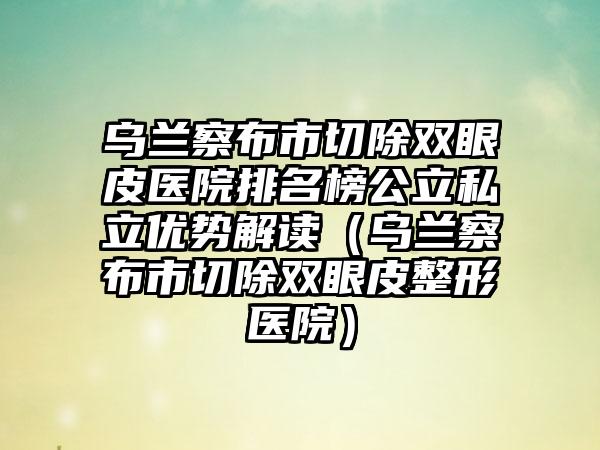 乌兰察布市切除双眼皮医院排名榜公立私立优势解读（乌兰察布市切除双眼皮整形医院）